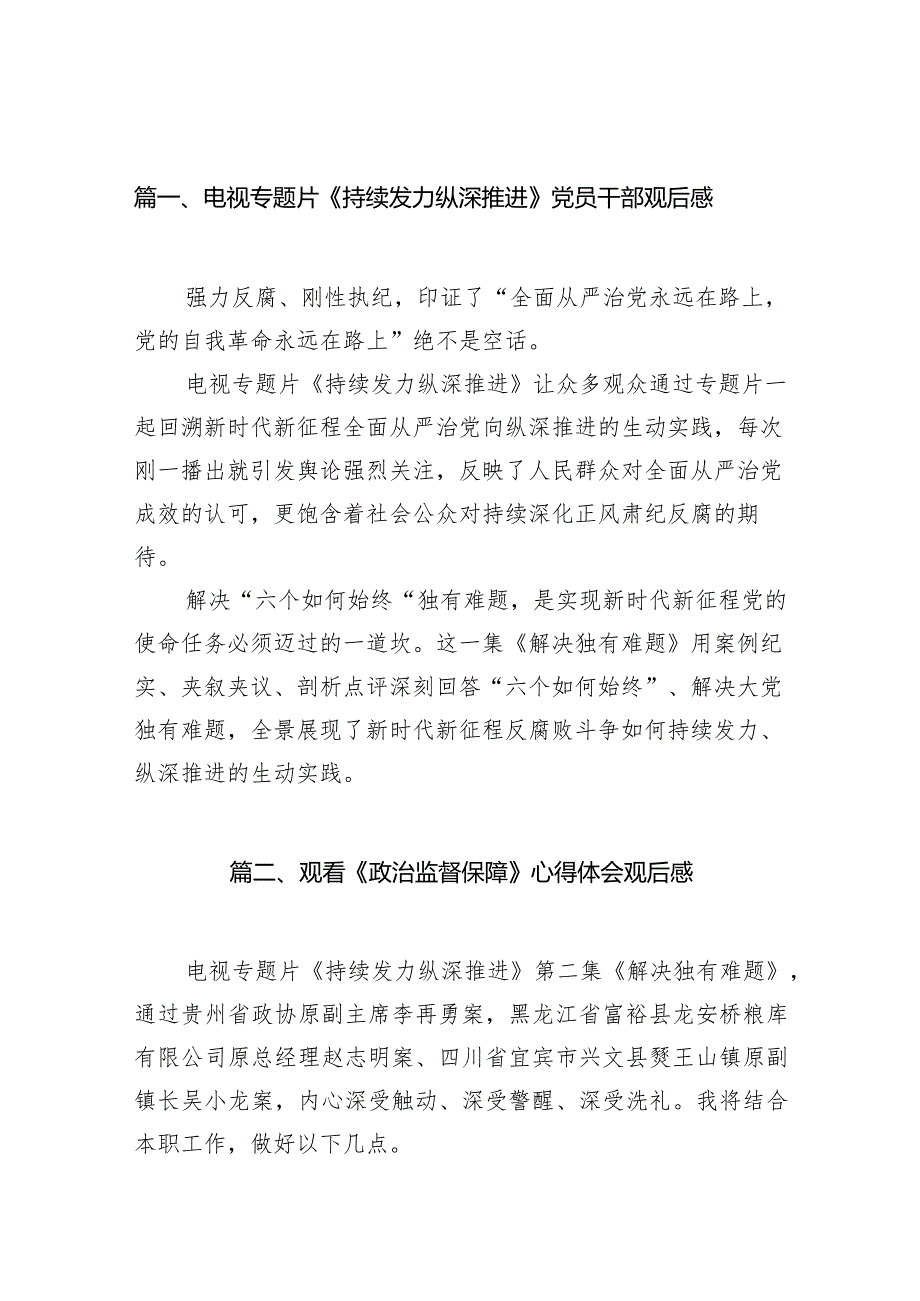 篇一、电视专题片《持续发力纵深推进》党员干部观后感

强力反腐、刚性执纪，印证了“全面从严治党永远在路上，党的自我革命永远在路上”绝不是空话。

电视专题片《持续发力纵深推进》让众多观众通过专题片一起回溯新时代新征程全面从严治党向纵深推进的生动实践，每次刚一播出就引发舆论强烈关注，反映了人民群众对全面从严治党成效的认可，更饱含着社会公众对持续深化正风肃纪反腐的期待。

解决“六个如何始终“独有难题，是实现新时代新征程党的使命任务必须迈过的一道坎。这一集《解决独有难题》用案例纪实、夹叙夹议、剖析点评深刻回答“六个如何始终”、解决大党独有难题，全景展现了新时代新征程反腐败斗争如何持续发力、纵深推进的生动实践。

篇二、观看《政治监督保障》心得体会观后感

电视专题片《持续发力纵深推进》第二集《解决独有难题》，通过贵州省政协原副主席李再勇案，黑龙江省富裕县龙安桥粮库有限公司原总经理赵志明案、四川省宜宾市兴文县僰王山镇原副镇长吴小龙案，内心深受触动、深受警醒、深受洗礼。我将结合本职工作，做好以下几点。